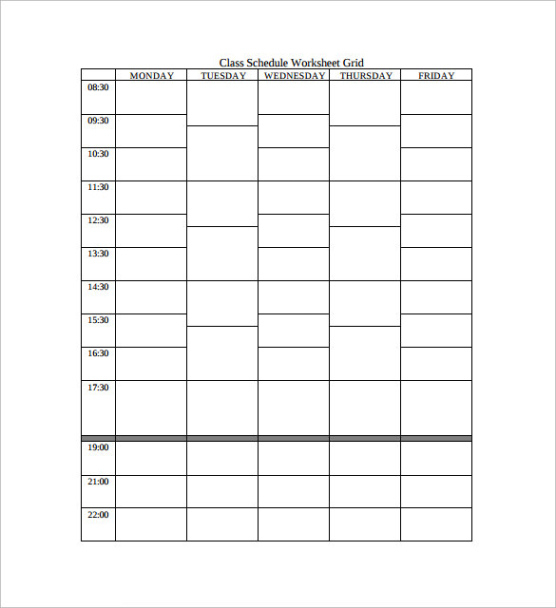 Class Schedule Worksheet Grid

| | MONDAY | TUESDAY | WEDNESDAY | THURSDAY | FRIDAY |
|---|---|---|---|---|---|
| 08:30 | | | | | |
| 09:30 | | | | | |
| 10:30 | | | | | |
| 11:30 | | | | | |
| 12:30 | | | | | |
| 13:30 | | | | | |
| 14:30 | | | | | |
| 15:30 | | | | | |
| 16:30 | | | | | |
| 17:30 | | | | | |
| 19:00 | | | | | |
| 21:00 | | | | | |
| 22:00 | | | | | |